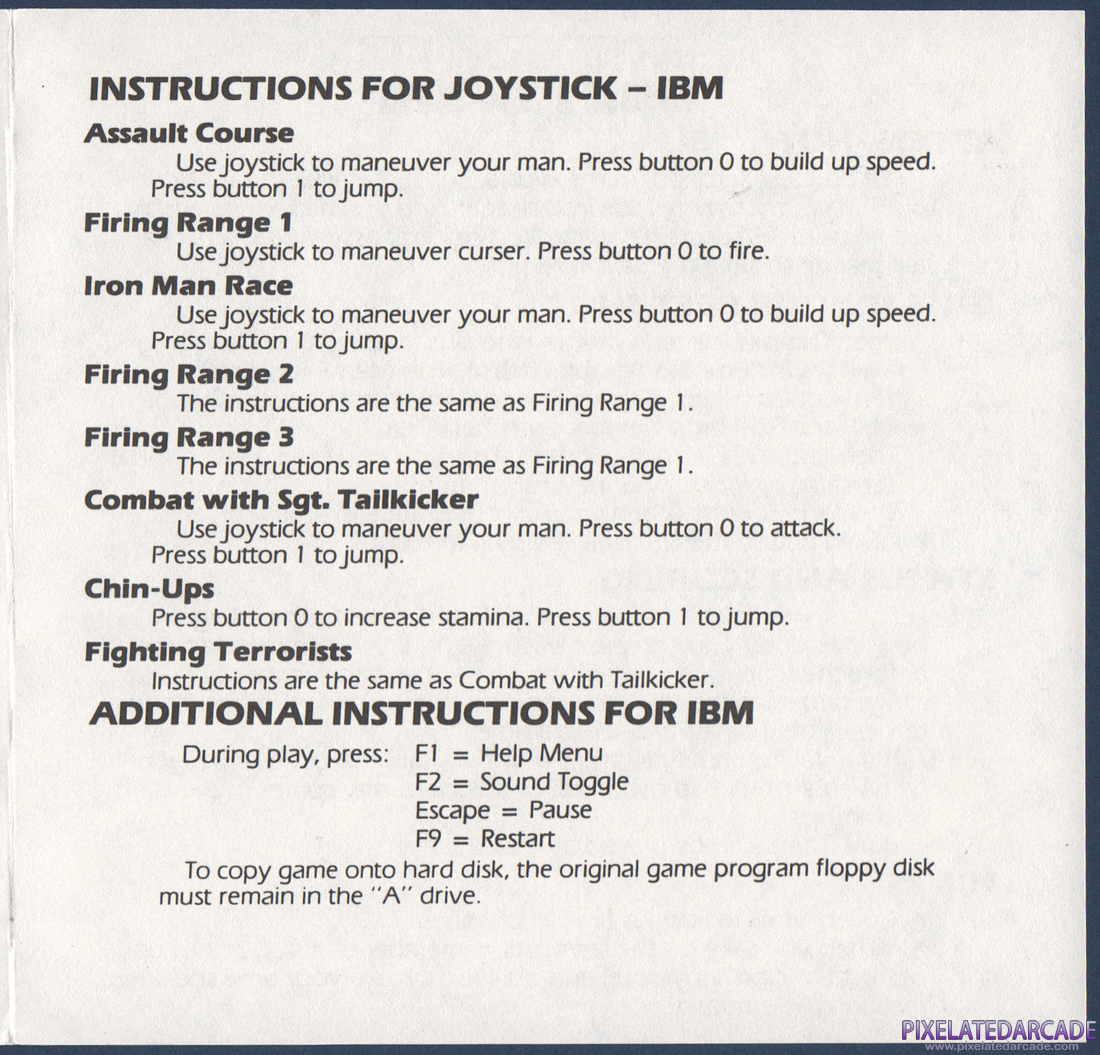 INSTRUCTIONS FOR JOYSTICK – IBM

Assault Course
Use joystick to maneuver your man. Press button 0 to build up speed. Press button 1 to jump.

Firing Range 1
Use joystick to maneuver curser. Press button 0 to fire.

Iron Man Race
Use joystick to maneuver your man. Press button 0 to build up speed. Press button 1 to jump.

Firing Range 2
The instructions are the same as Firing Range 1.

Firing Range 3
The instructions are the same as Firing Range 1.

Combat with Sgt. Tailkicker
Use joystick to maneuver your man. Press button 0 to attack. Press button 1 to jump.

Chin-Ups
Press button 0 to increase stamina. Press button 1 to jump.

Fighting Terrorists
Instructions are the same as Combat with Tailkicker.

ADDITIONAL INSTRUCTIONS FOR IBM

During play, press: F1 = Help Menu
F2 = Sound Toggle
Escape = Pause
F9 = Restart

To copy game onto hard disk, the original game program floppy disk must remain in the "A" drive.

PIXELATEDARCADE
www.pixelatedarcade.com